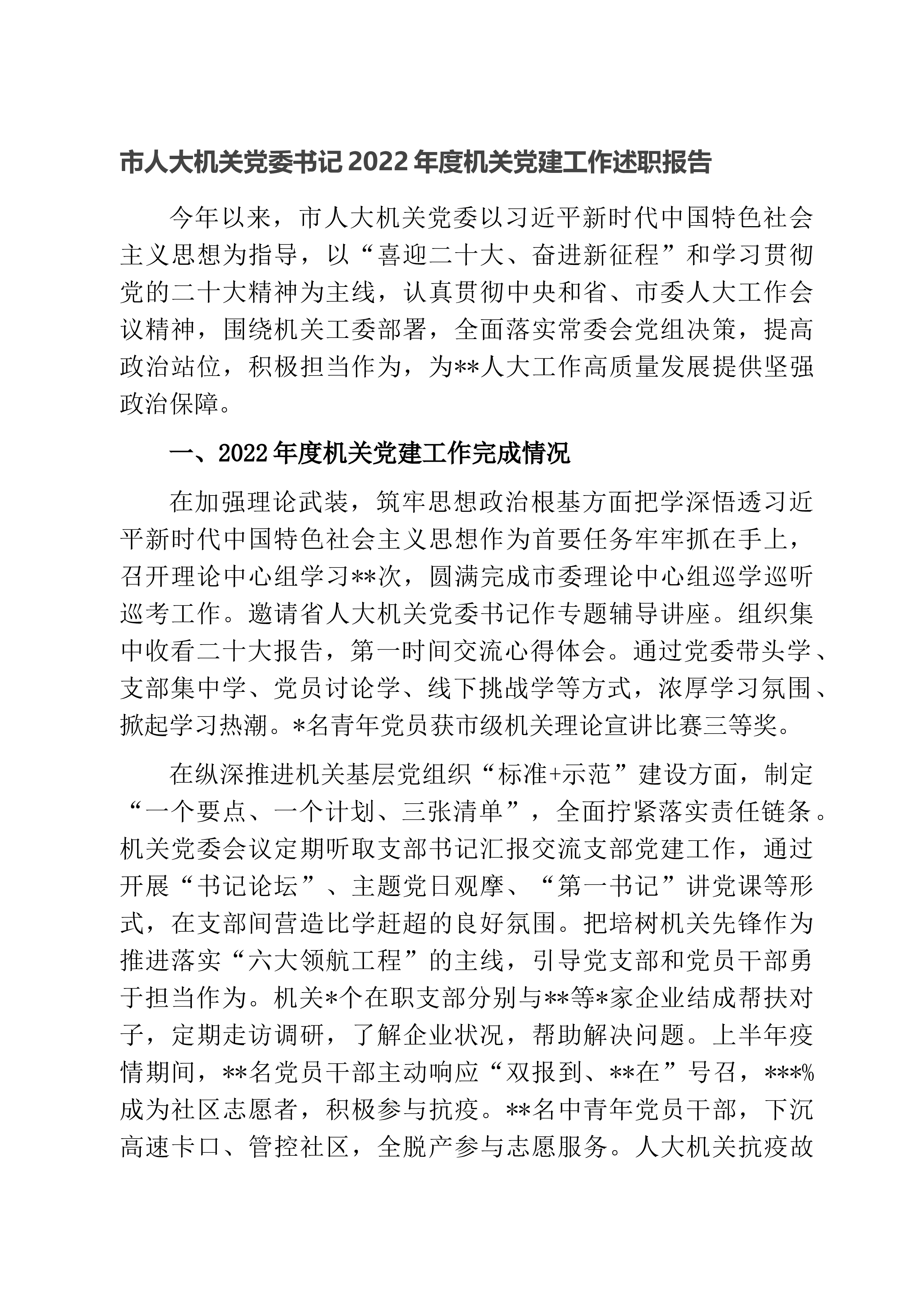 市人大机关党委书记2022年度机关党建工作述职报告

今年以来，市人大机关党委以习近平新时代中国特色社会主义思想为指导，以“喜迎二十大、奋进新征程”和学习贯彻党的二十大精神为主线，认真贯彻中央和省、市委人大工作会议精神，围绕机关工委部署，全面落实常委会党组决策，提高政治站位，积极担当作为，为**人大工作高质量发展提供坚强政治保障。

一、2022年度机关党建工作完成情况

在加强理论武装，筑牢思想政治根基方面把学深悟透习近平新时代中国特色社会主义思想作为首要任务牢牢抓在手上，召开理论中心组学习**次，圆满完成市委理论中心组巡学巡听巡考工作。邀请省人大机关党委书记作专题辅导讲座。组织集中收看二十大报告，第一时间交流心得体会。通过党委带头学、支部集中学、党员讨论学、线下挑战学等方式，浓厚学习氛围、掀起学习热潮。*名青年党员获市级机关理论宣讲比赛三等奖。

在纵深推进机关基层党组织“标准+示范”建设方面，制定“一个要点、一个计划、三张清单”，全面拧紧落实责任链条。机关党委会议定期听取支部书记汇报交流支部党建工作，通过开展“书记论坛”、主题党日观摩、“第一书记”讲党课等形式，在支部间营造比学赶超的良好氛围。把培树机关先锋作为推进落实“六大领航工程”的主线，引导党支部和党员干部勇于担当作为。机关*个在职支部分别与**等*家企业结成帮扶对子，定期走访调研，了解企业状况，帮助解决问题。上半年疫情期间，**名党员干部主动响应“双报到、**在”号召，***%成为社区志愿者，积极参与抗疫。**名中青年党员干部，下沉高速卡口、管控社区，全脱产参与志愿服务。人大机关抗疫故